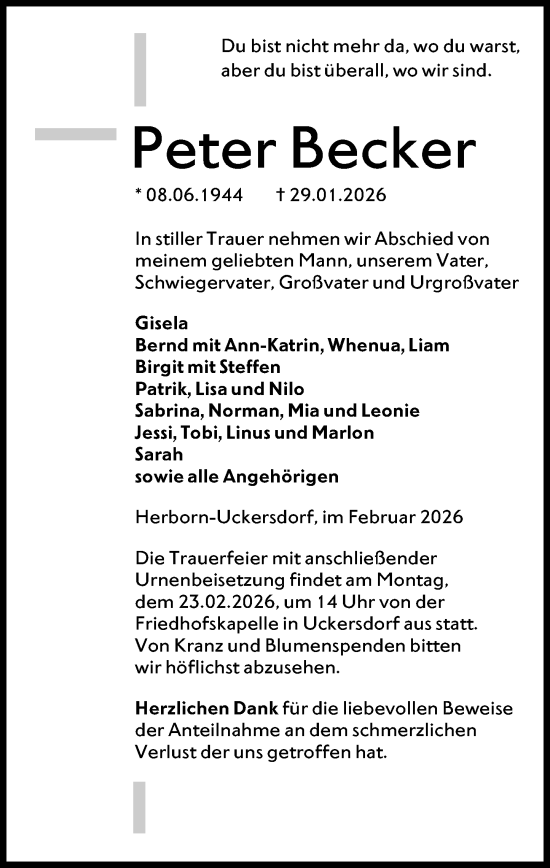 Du bist nicht mehr da, wo du warst,
aber du bist überall, wo wir sind.

Peter Becker

* 08.06.1944 † 29.01.2026

In stiller Trauer nehmen wir Abschied von meinem geliebten Mann, unserem Vater, Schwiegervater, Großvater und Urgroßvater

Gisela
Bernd mit Ann-Katrin, Whenua, Liam
Birgit mit Steffen
Patrik, Lisa und Nilo
Sabrina, Norman, Mia und Leonie
Jessi, Tobi, Linus und Marlon
Sarah
sowie alle Angehörigen

Herborn-Uckersdorf, im Februar 2026

Die Trauerfeier mit anschließender Urnenbeisetzung findet am Montag, dem 23.02.2026, um 14 Uhr von der Friedhofskapelle in Uckersdorf aus statt. Von Kranz und Blumenspenden bitten wir höflichst abzusehen.

Herzlichen Dank für die liebevollen Beweise der Anteilnahme an dem schmerzlichen Verlust der uns getroffen hat.